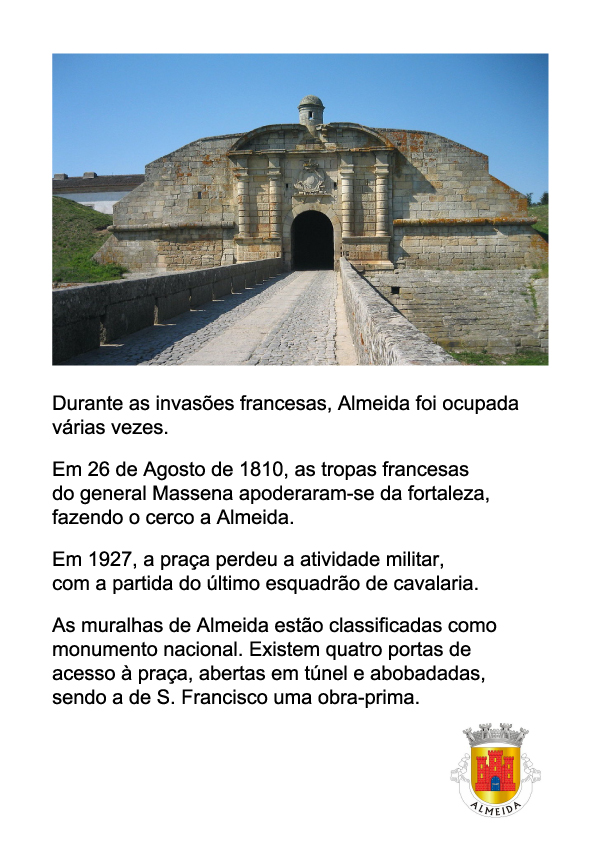 Durante as invasões francesas, Almeida foi ocupada várias vezes.

Em 26 de Agosto de 1810, as tropas francesas do general Massena apoderaram-se da fortaleza, fazendo o cerco a Almeida.

Em 1927, a praça perdeu a atividade militar, com a partida do último esquadrão de cavalaria.

As muralhas de Almeida estão classificadas como monumento nacional. Existem quatro portas de acesso à praça, abertas em túnel e abobadadas, sendo a de S. Francisco uma obra-prima.

ALMEIDA